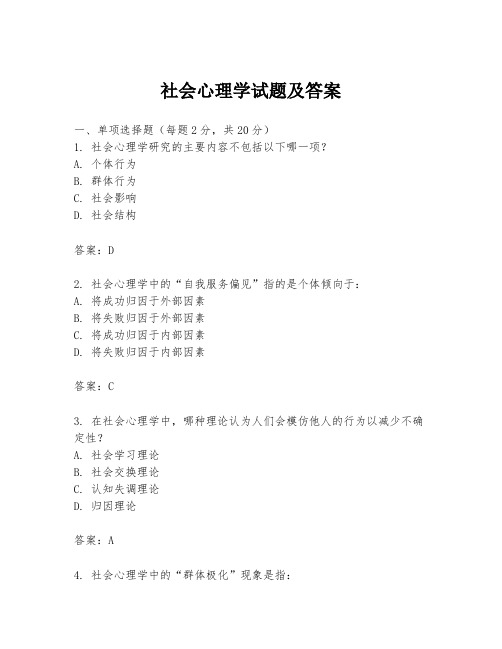 社会心理学试题及答案

一、单项选择题（每题2分，共20分）
1. 社会心理学研究的主要内容不包括以下哪一项？
A. 个体行为
B. 群体行为
C. 社会影响
D. 社会结构

答案：D

2. 社会心理学中的“自我服务偏见”指的是个体倾向于：
A. 将成功归因于外部因素
B. 将失败归因于外部因素
C. 将成功归因于内部因素
D. 将失败归因于内部因素

答案：C

3. 在社会心理学中，哪种理论认为人们会模仿他人的行为以减少不确定性？
A. 社会学习理论
B. 社会交换理论
C. 认知失调理论
D. 归因理论

答案：A

4. 社会心理学中的“群体极化”现象是指：